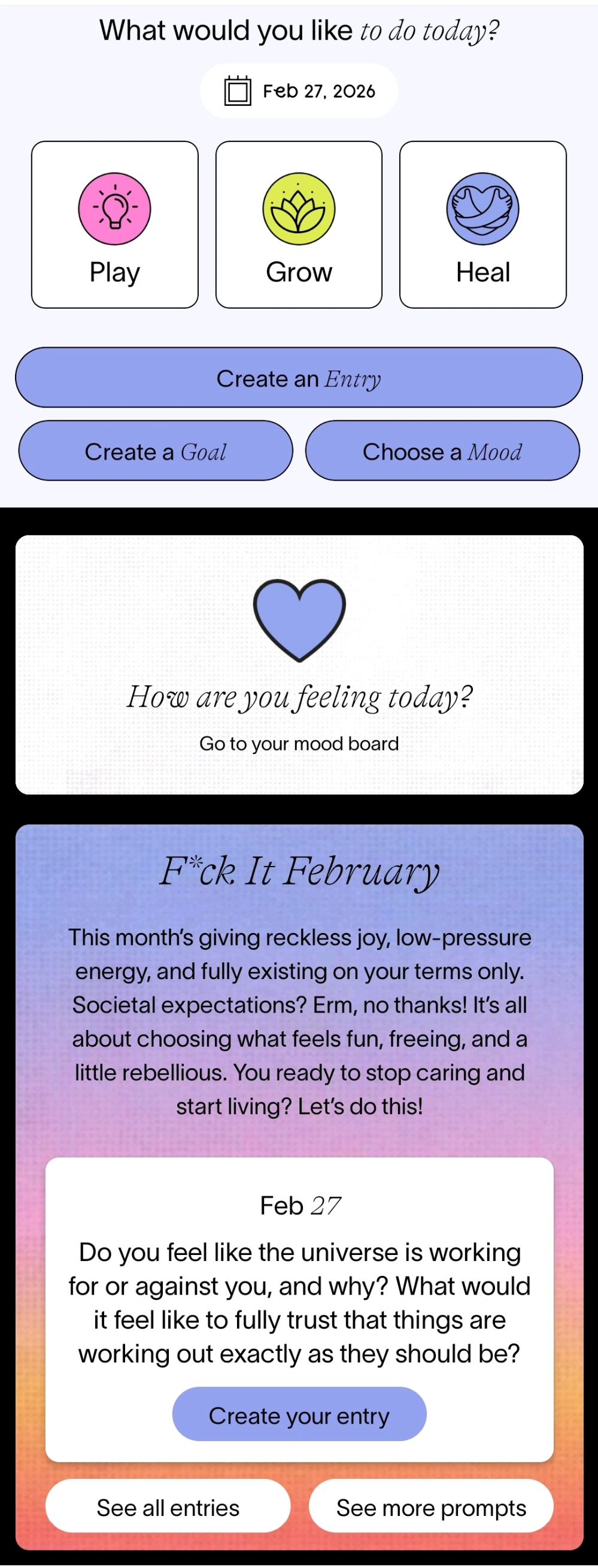 What would you like to do today?

Feb 27, 2026

Play

Grow

Heal

Create an Entry

Create a Goal

Choose a Mood

How are you feeling today?

Go to your mood board

F*ck It February

This month's giving reckless joy, low-pressure energy, and fully existing on your terms only. Societal expectations? Erm, no thanks! It's all about choosing what feels fun, freeing, and a little rebellious. You ready to stop caring and start living? Let's do this!

Feb 27

Do you feel like the universe is working for or against you, and why? What would it feel like to fully trust that things are working out exactly as they should be?

Create your entry

See all entries

See more prompts